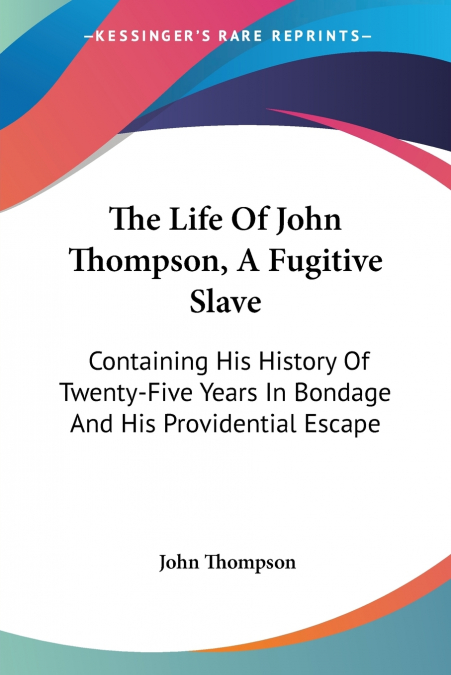 —KESSINGER'S RARE REPRINTS—

The Life Of John Thompson, A Fugitive Slave

Containing His History Of Twenty-Five Years In Bondage And His Providential Escape

John Thompson